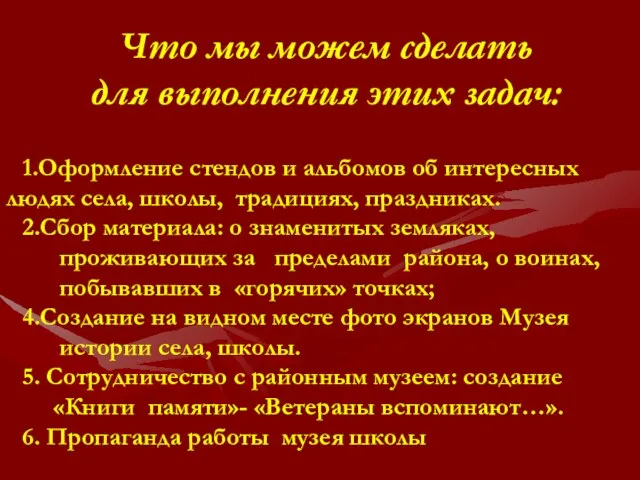 Что мы можем сделать для выполнения этих задач:

1.Оформление стендов и альбомов об интересных людях села, школы, традициях, праздниках.
2.Сбор материала: о знаменитых земляках, проживающих за пределами района, о воинах, побывавших в «горячих» точках;
4.Создание на видном месте фото экранов Музея истории села, школы.
5. Сотрудничество с районным музеем: создание «Книги памяти»- «Ветераны вспоминают…».
6. Пропаганда работы музея школы